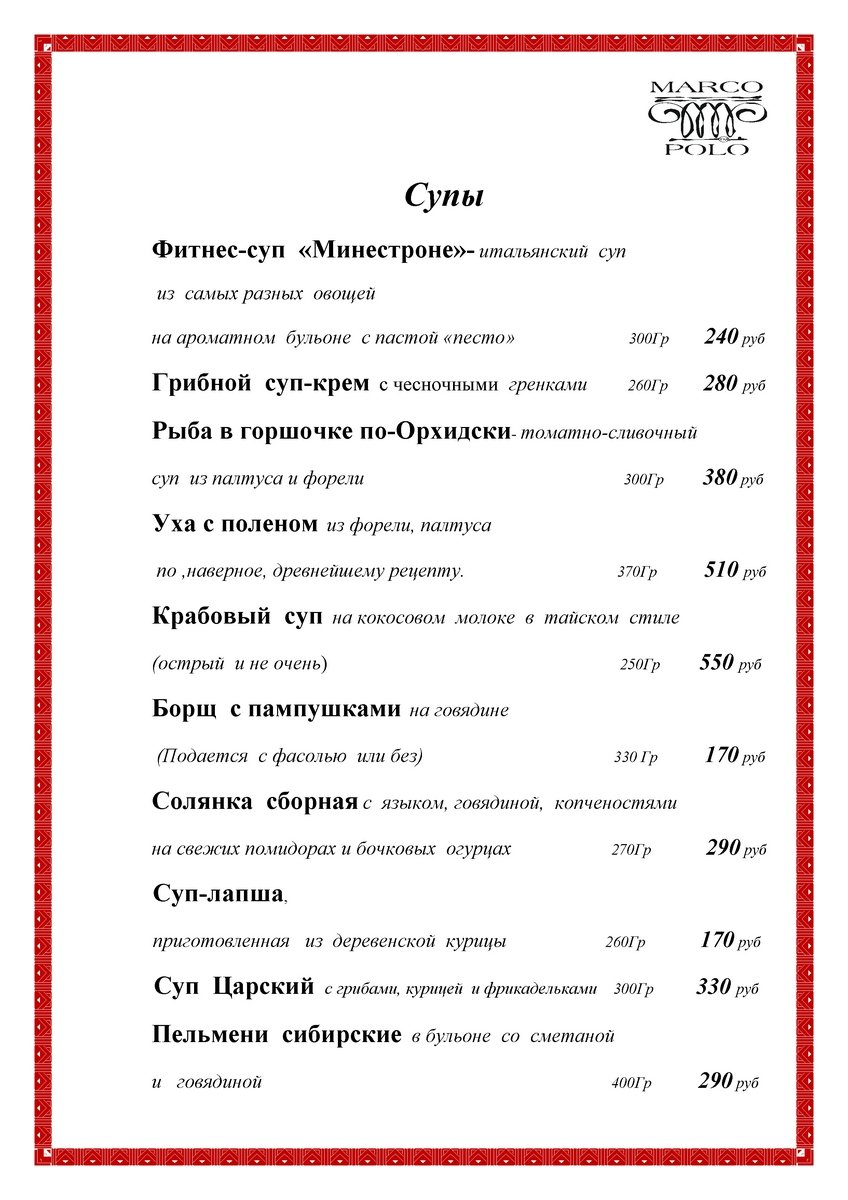 MARCO
POLO

Супы

Фитнес-суп «Минестроне»- итальянский суп из самых разных овощей на ароматном бульоне с пастой «песто» 300Гр 240 руб

Грибной суп-крем с чесночными гренками 260Гр 280 руб

Рыба в горшочке по-Орхидски- томатно-сливочный суп из палтуса и форели 300Гр 380 руб

Уха с поленом из форели, палтуса по ,наверное, древнейшему рецепту. 370Гр 510 руб

Крабовый суп на кокосовом молоке в тайском стиле (острый и не очень) 250Гр 550 руб

Борщ с пампушками на говядине (Подается с фасолью или без) 330 Гр 170 руб

Солянка сборная с языком, говядиной, копченостями на свежих помидорах и бочковых огурцах 270Гр 290 руб

Суп-лапша, приготовленная из деревенской курицы 260Гр 170 руб

Суп Царский с грибами, курицей и фрикадельками 300Гр 330 руб

Пельмени сибирские в бульоне со сметаной и говядиной 400Гр 290 руб